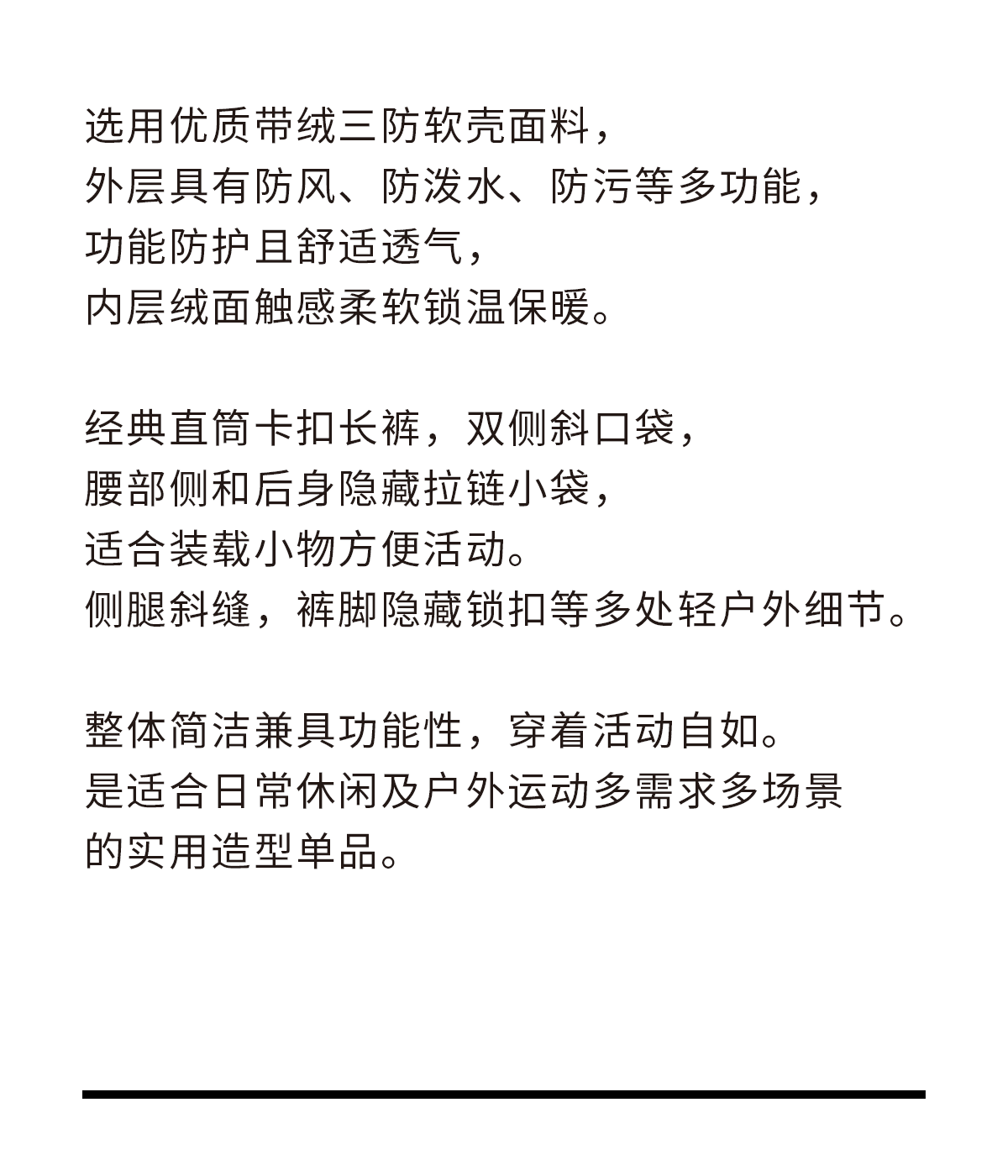 选用优质带绒三防软壳面料，
外层具有防风、防泼水、防污等多功能，
功能防护且舒适透气，
内层绒面触感柔软锁温保暖。

经典直筒卡扣长裤，双侧斜口袋，
腰部侧和后身隐藏拉链小袋，
适合装载小物方便活动。
侧腿斜缝，裤脚隐藏锁扣等多处轻户外细节。

整体简洁兼具功能性，穿着活动自如。
是适合日常休闲及户外运动多需求多场景
的实用造型单品。